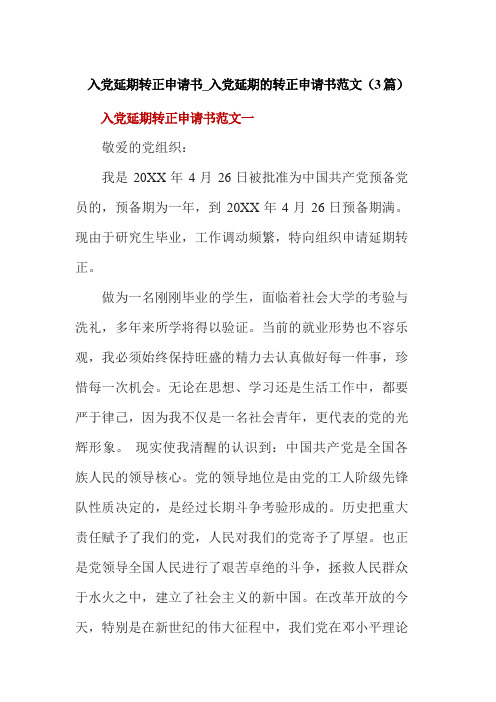 入党延期转正申请书_入党延期的转正申请书范文（3篇）

入党延期转正申请书范文一

敬爱的党组织：

我是 20XX 年 4 月 26 日被批准为中国共产党预备党员的，预备期为一年，到 20XX 年 4 月 26 日预备期满。现由于研究生毕业，工作调动频繁，特向组织申请延期转正。

做为一名刚刚毕业的学生，面临着社会大学的考验与洗礼，多年来所学将得以验证。当前的就业形势也不容乐观，我必须始终保持旺盛的精力去认真做好每一件事，珍惜每一次机会。无论在思想、学习还是生活工作中，都要严于律己，因为我不仅是一名社会青年，更代表的党的光辉形象。 现实使我清醒的认识到：中国共产党是全国各族人民的领导核心。党的领导地位是由党的工人阶级先锋队性质决定的，是经过长期斗争考验形成的。历史把重大责任赋予了我们的党，人民对我们的党寄予了厚望。也正是党领导全国人民进行了艰苦卓绝的斗争，拯救人民群众于水火之中，建立了社会主义的新中国。在改革开放的今天，特别是在新世纪的伟大征程中，我们党在邓小平理论